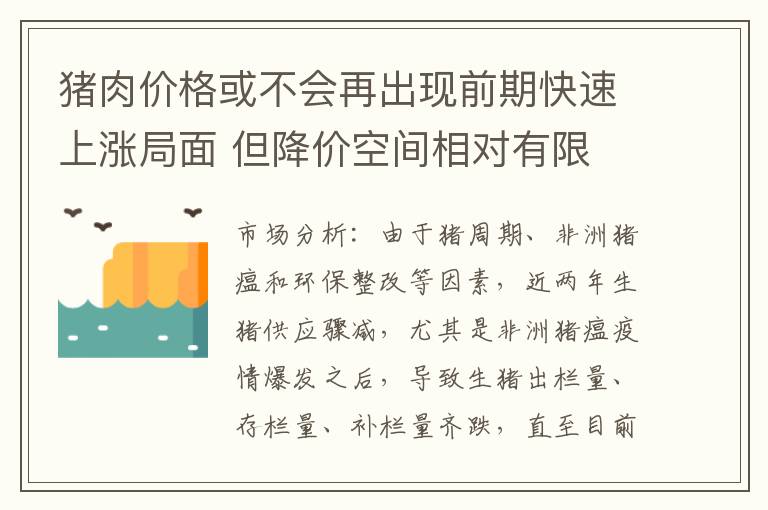 猪肉价格或不会再出现前期快速上涨局面 但降价空间相对有限

市场分析：由于猪周期、非洲猪瘟和环保整改等因素，近两年生猪供应骤减，尤其是非洲猪瘟疫情爆发之后，导致生猪出栏量、存栏量、补栏量齐跌，直至目前